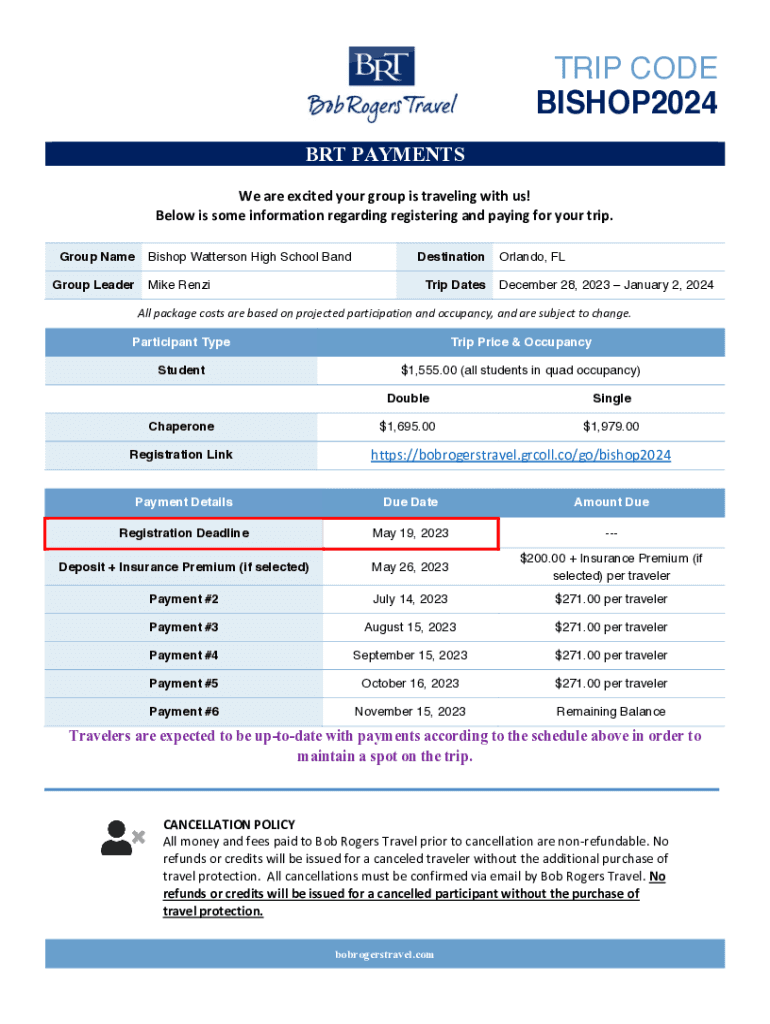 BRT
Bob Rogers Travel

TRIP CODE
BISHOP2024

BRT PAYMENTS

We are excited your group is traveling with us!
Below is some information regarding registering and paying for your trip.

| Group Name | Bishop Watterson High School Band | Destination | Orlando, FL |
|---|---|---|---|
| Group Leader | Mike Renzi | Trip Dates | December 28, 2023 – January 2, 2024 |

All package costs are based on projected participation and occupancy, and are subject to change.

| Participant Type | Trip Price & Occupancy | |
|---|---|---|
| Student | $1,555.00 (all students in quad occupancy) | |
| | Double | Single |
| Chaperone | $1,695.00 | $1,979.00 |
| Registration Link | https://bobrogerstravel.grcoll.co/go/bishop2024 | |

| Payment Details | Due Date | Amount Due |
|---|---|---|
| Registration Deadline | May 19, 2023 | --- |
| Deposit + Insurance Premium (if selected) | May 26, 2023 | $200.00 + Insurance Premium (if selected) per traveler |
| Payment #2 | July 14, 2023 | $271.00 per traveler |
| Payment #3 | August 15, 2023 | $271.00 per traveler |
| Payment #4 | September 15, 2023 | $271.00 per traveler |
| Payment #5 | October 16, 2023 | $271.00 per traveler |
| Payment #6 | November 15, 2023 | Remaining Balance |

Travelers are expected to be up-to-date with payments according to the schedule above in order to maintain a spot on the trip.

CANCELLATION POLICY
All money and fees paid to Bob Rogers Travel prior to cancellation are non-refundable. No refunds or credits will be issued for a canceled traveler without the additional purchase of travel protection. All cancellations must be confirmed via email by Bob Rogers Travel. No refunds or credits will be issued for a cancelled participant without the purchase of travel protection.

bobrogerstravel.com